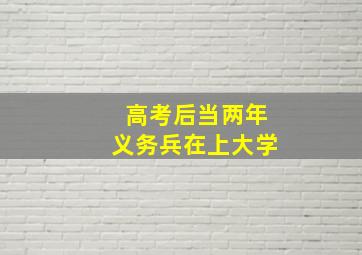 高考后当两年
义务兵在上大学